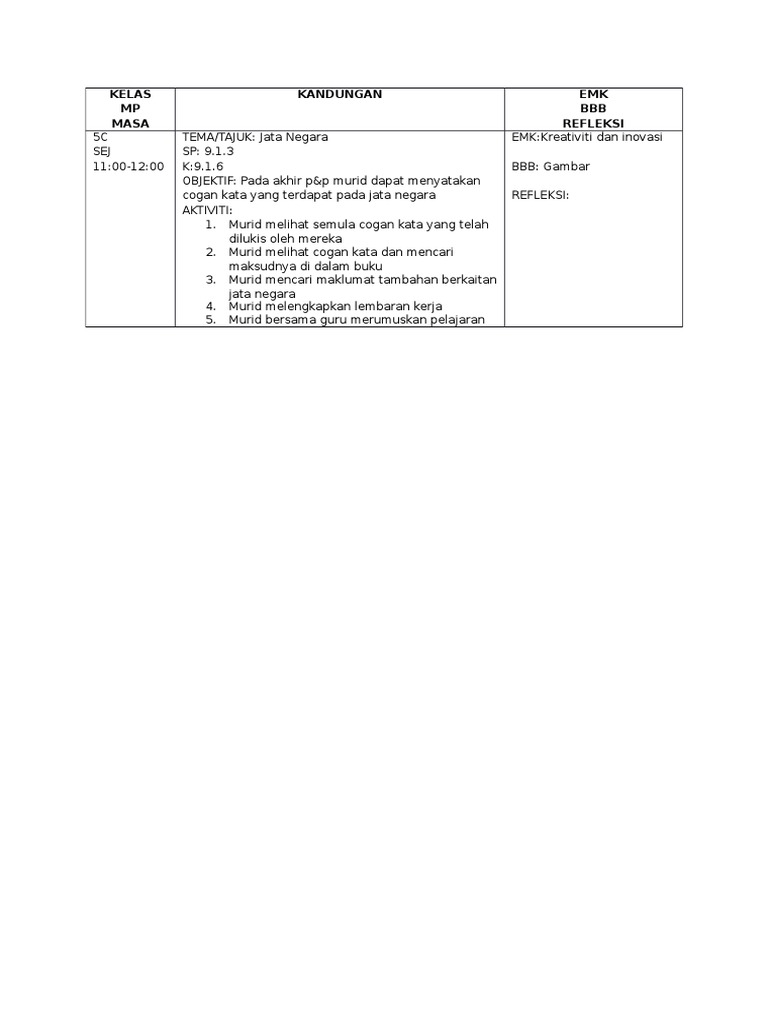 | KELAS MP MASA | KANDUNGAN | EMK BBB REFLEKSI |
|---|---|---|
| 5C SEJ 11:00-12:00 | TEMA/TAJUK: Jata Negara SP: 9.1.3 K:9.1.6 OBJEKTIF: Pada akhir p&p murid dapat menyatakan cogan kata yang terdapat pada jata negara AKTIVITI: 1. Murid melihat semula cogan kata yang telah dilukis oleh mereka 2. Murid melihat cogan kata dan mencari maksudnya di dalam buku 3. Murid mencari maklumat tambahan berkaitan jata negara 4. Murid melengkapkan lembaran kerja 5. Murid bersama guru merumuskan pelajaran | EMK:Kreativiti dan inovasi BBB: Gambar REFLEKSI: |